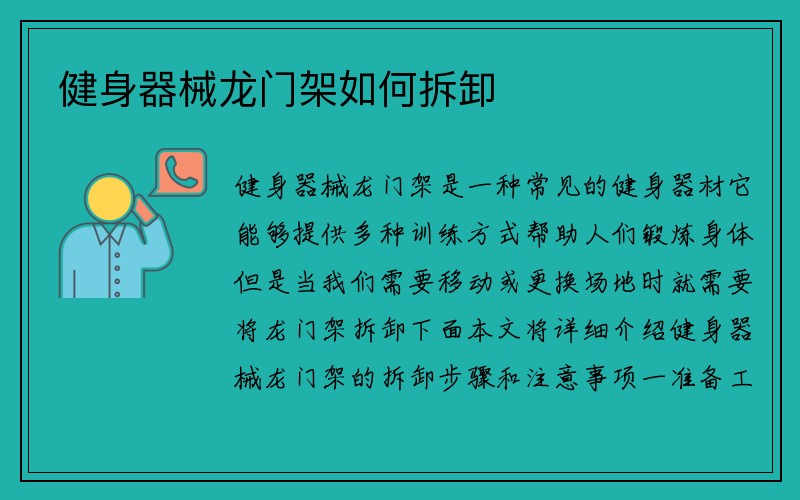 健身器械龙门架如何拆卸

健身器械龙门架是一种常见的健身器材它能够提供多种训练方式帮助人们锻炼身体但是当我们需要移动或更换场地时就需要将龙门架拆卸下面本文将详细介绍健身器械龙门架的拆卸步骤和注意事项一准备工